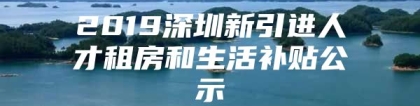 2019深圳新引进人才租房和生活补贴公示